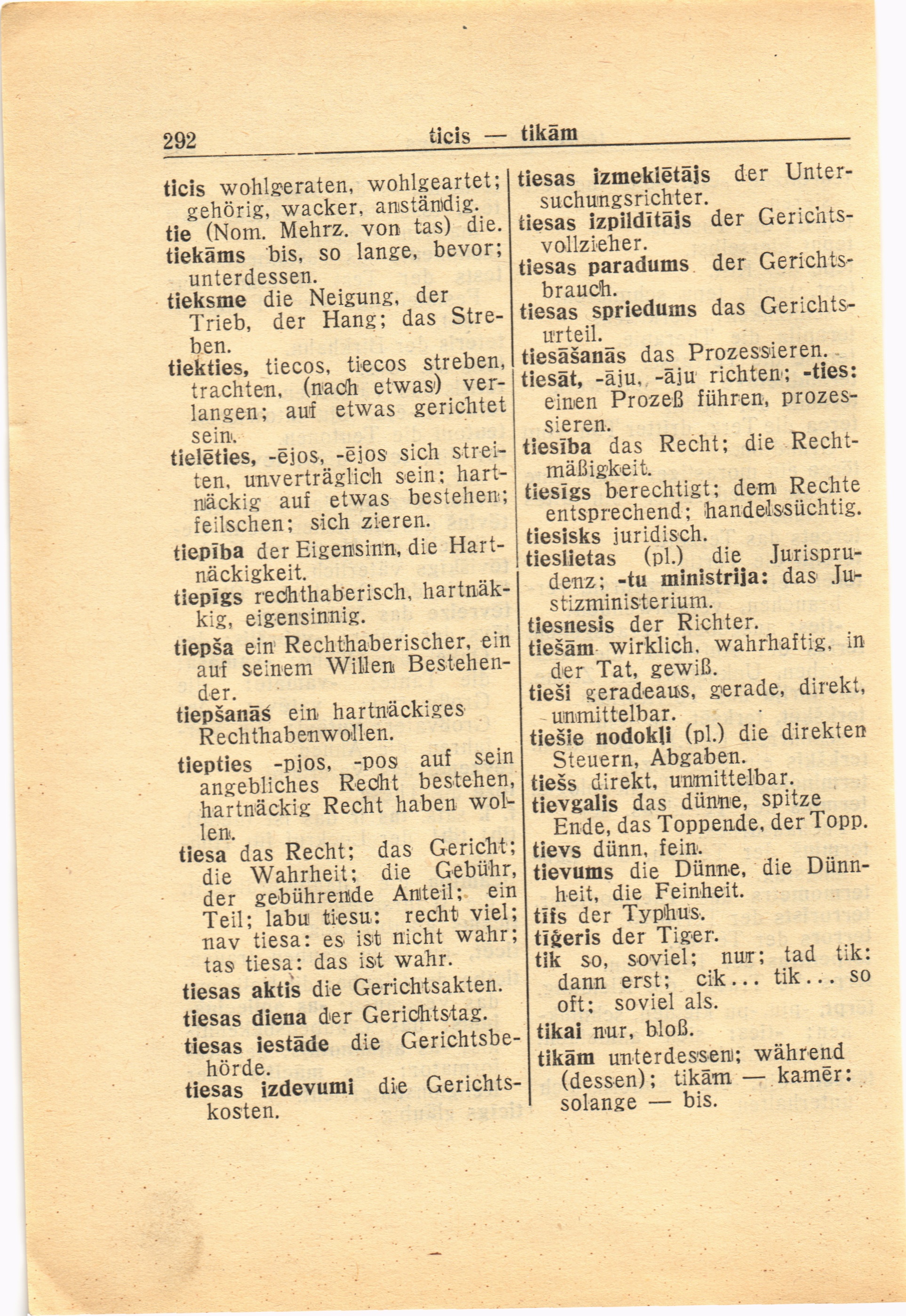 292 ticis — tikām

ticis wohlgeraten, wohlgeartet; gehörig, wacker, anständig.

tie (Nom. Mehrz. von tas) die.

tiekāms bis, so lange, bevor; unterdessen.

tieksme die Neigung, der Trieb, der Hang; das Streben.

tiekties, tiecos, tiecos streben, trachten, (nach etwas) verlangen; auf etwas gerichtet sein.

tielēties, -ējos, -ējos sich streiten, unverträglich sein; hartnäckig auf etwas bestehen; feilschen; sich zieren.

tiepība der Eigensinn, die Hartnäckigkeit.

tiepīgs rechthaberisch, hartnäkkig, eigensinnig.

tiepša ein Rechthaberischer, ein auf seinem Willen Bestehender.

tiepšanās ein hartnäckiges Rechthabenwollen.

tiepties -pjos, -pos auf sein angebliches Recht bestehen, hartnäckig Recht haben wollen.

tiesa das Recht; das Gericht; die Wahrheit; die Gebühr, der gebührende Anteil; ein Teil; labu tiesu: recht viel; nav tiesa: es ist nicht wahr; tas tiesa: das ist wahr.

tiesas aktis die Gerichtsakten.

tiesas diena der Gerichtstag.

tiesas iestāde die Gerichtsbehörde.

tiesas izdevumi die Gerichtskosten.

tiesas izmeklētājs der Untersuchungsrichter.

tiesas izpildītājs der Gerichtsvollzieher.

tiesas paradums der Gerichtsbrauch.

tiesas spriedums das Gerichtsurteil.

tiesāšanās das Prozessieren.

tiesāt, -āju, -āju richten; -ties: einen Prozeß führen, prozessieren.

tiesība das Recht; die Rechtmäßigkeit.

tiesīgs berechtigt; dem Rechte entsprechend; handelssüchtig.

tiesisks juridisch.

tieslietas (pl.) die Jurisprudenz; -tu ministrija: das Justizministerium.

tiesnesis der Richter.

tiešām wirklich, wahrhaftig, in der Tat, gewiß.

tieši geradeaus, gerade, direkt, unmittelbar.

tiešie nodokļi (pl.) die direkten Steuern, Abgaben.

tiešs direkt, unmittelbar.

tievgalis das dünne, spitze Ende, das Toppende, der Topp.

tievs dünn, fein.

tievums die Dünne, die Dünnheit, die Feinheit.

tīfs der Typhus.

tīģeris der Tiger.

tik so, soviel; nur; tad tik: dann erst; cik... tik... so oft; soviel als.

tikai nur, bloß.

tikām unterdessen; während (dessen); tikām — kamēr: solange — bis.